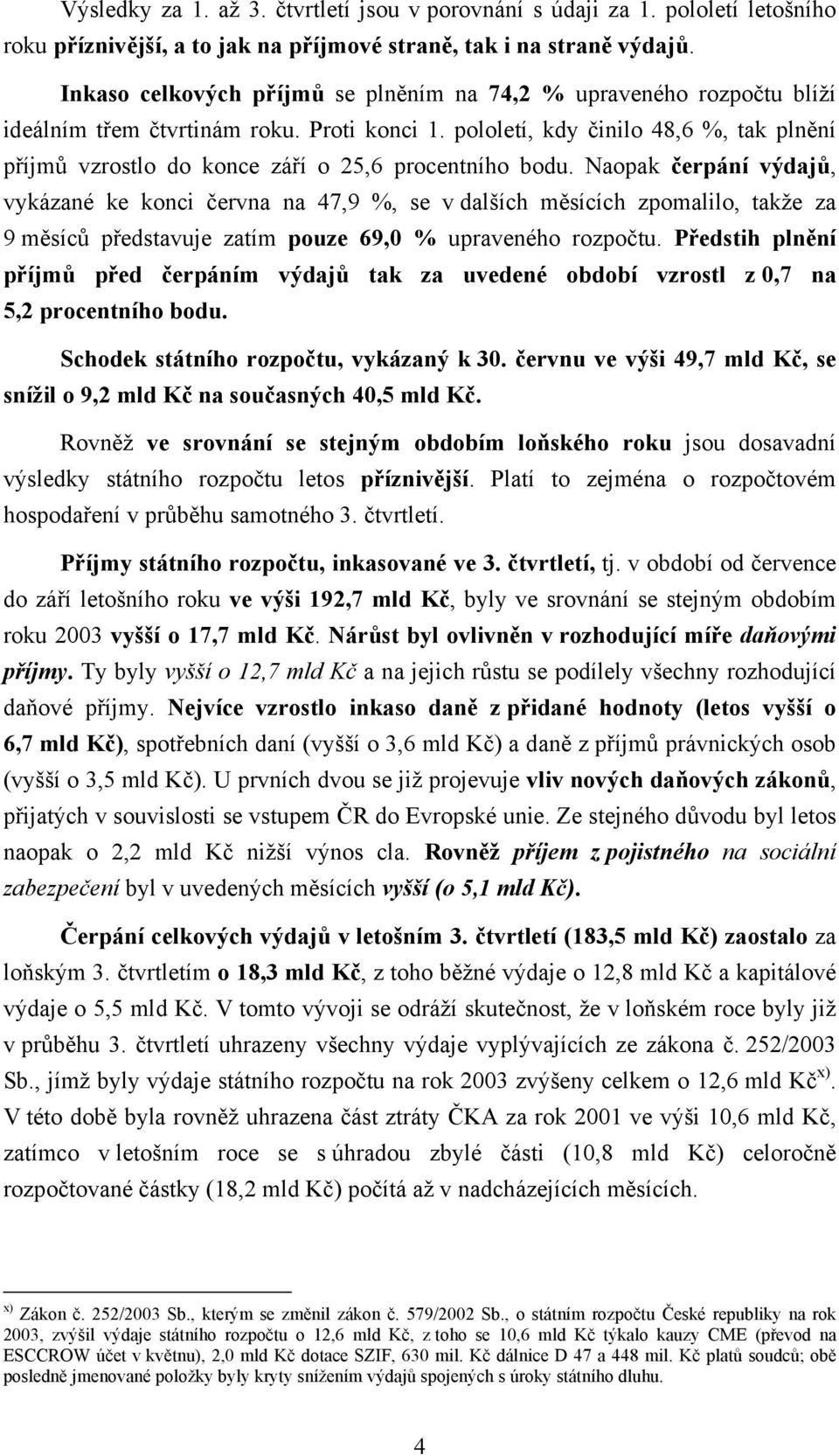 Výsledky za 1. až 3. čtvrtletí jsou v porovnání s údaji za 1. pololetí letošního roku příznivější, a to jak na příjmové straně, tak i na straně výdajů.

Inkaso celkových příjmů se plněním na 74,2 % upraveného rozpočtu blíží ideálním třem čtvrtinám roku. Proti konci 1. pololetí, kdy činilo 48,6 %, tak plnění příjmů vzrostlo do konce září o 25,6 procentního bodu. Naopak čerpání výdajů, vykázané ke konci června na 47,9 %, se v dalších měsících zpomalilo, takže za 9 měsíců představuje zatím pouze 69,0 % upraveného rozpočtu. Předstih plnění příjmů před čerpáním výdajů tak za uvedené období vzrostl z 0,7 na 5,2 procentního bodu.

Schodek státního rozpočtu, vykázaný k 30. červnu ve výši 49,7 mld Kč, se snížil o 9,2 mld Kč na současných 40,5 mld Kč.

Rovněž ve srovnání se stejným obdobím loňského roku jsou dosavadní výsledky státního rozpočtu letos příznivější. Platí to zejména o rozpočtovém hospodaření v průběhu samotného 3. čtvrtletí.

Příjmy státního rozpočtu, inkasované ve 3. čtvrtletí, tj. v období od července do září letošního roku ve výši 192,7 mld Kč, byly ve srovnání se stejným obdobím roku 2003 vyšší o 17,7 mld Kč. Nárůst byl ovlivněn v rozhodující míře daňovými příjmy. Ty byly vyšší o 12,7 mld Kč a na jejich růstu se podílely všechny rozhodující daňové příjmy. Nejvíce vzrostlo inkaso daně z přidané hodnoty (letos vyšší o 6,7 mld Kč), spotřebních daní (vyšší o 3,6 mld Kč) a daně z příjmů právnických osob (vyšší o 3,5 mld Kč). U prvních dvou se již projevuje vliv nových daňových zákonů, přijatých v souvislosti se vstupem ČR do Evropské unie. Ze stejného důvodu byl letos naopak o 2,2 mld Kč nižší výnos cla. Rovněž příjem z pojistného na sociální zabezpečení byl v uvedených měsících vyšší (o 5,1 mld Kč).

Čerpání celkových výdajů v letošním 3. čtvrtletí (183,5 mld Kč) zaostalo za loňským 3. čtvrtletím o 18,3 mld Kč, z toho běžné výdaje o 12,8 mld Kč a kapitálové výdaje o 5,5 mld Kč. V tomto vývoji se odráží skutečnost, že v loňském roce byly již v průběhu 3. čtvrtletí uhrazeny všechny výdaje vyplývajících ze zákona č. 252/2003 Sb., jímž byly výdaje státního rozpočtu na rok 2003 zvýšeny celkem o 12,6 mld Kč$^{x)}$. V této době byla rovněž uhrazena část ztráty ČKA za rok 2001 ve výši 10,6 mld Kč, zatímco v letošním roce se s úhradou zbylé části (10,8 mld Kč) celoročně rozpočtované částky (18,2 mld Kč) počítá až v nadcházejících měsících.

$^{x)}$ Zákon č. 252/2003 Sb., kterým se změnil zákon č. 579/2002 Sb., o státním rozpočtu České republiky na rok 2003, zvýšil výdaje státního rozpočtu o 12,6 mld Kč, z toho se 10,6 mld Kč týkalo kauzy CME (převod na ESCCROW účet v květnu), 2,0 mld Kč dotace SZIF, 630 mil. Kč dálnice D 47 a 448 mil. Kč platů soudců; obě posledně jmenované položky byly kryty snížením výdajů spojených s úroky státního dluhu.

4